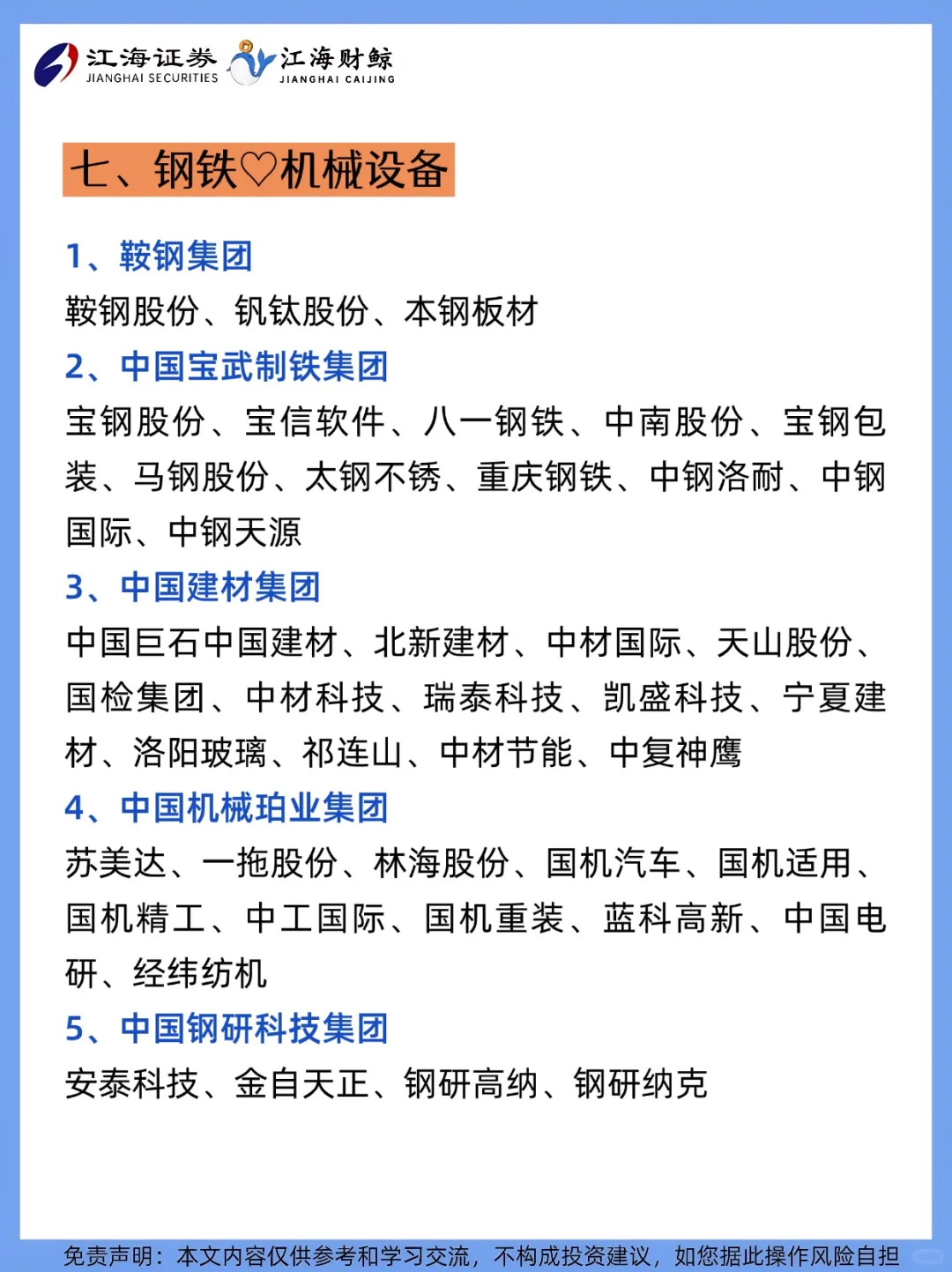 江海证券
JIANGHAI SECURITIES
江海财鲸
JIANGHAI CAIJING

七、钢铁♡机械设备

1、鞍钢集团
鞍钢股份、钒钛股份、本钢板材
2、中国宝武制铁集团
宝钢股份、宝信软件、八一钢铁、中南股份、宝钢包装、马钢股份、太钢不锈、重庆钢铁、中钢洛耐、中钢国际、中钢天源
3、中国建材集团
中国巨石中国建材、北新建材、中材国际、天山股份、国检集团、中材科技、瑞泰科技、凯盛科技、宁夏建材、洛阳玻璃、祁连山、中材节能、中复神鹰
4、中国机械珀业集团
苏美达、一拖股份、林海股份、国机汽车、国机适用、国机精工、中工国际、国机重装、蓝科高新、中国电研、经纬纺机
5、中国钢研科技集团
安泰科技、金自天正、钢研高纳、钢研纳克

免责声明：本文内容仅供参考和学习交流，不构成投资建议，如您据此操作风险自担